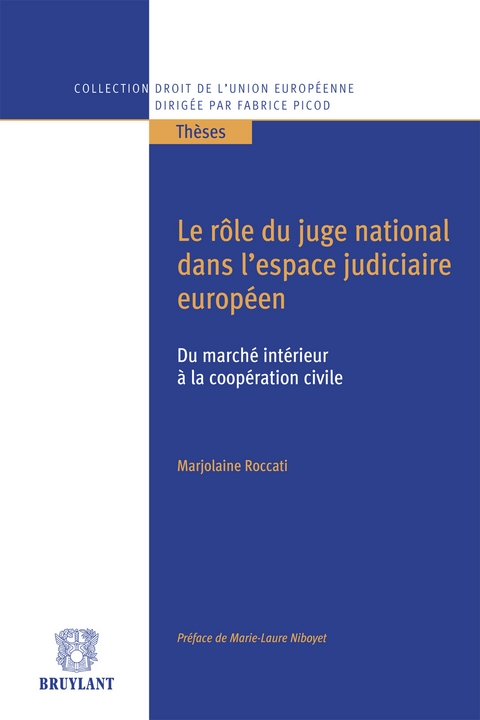 COLLECTION DROIT DE L'UNION EUROPÉENNE
DIRIGÉE PAR FABRICE PICOD

Thèses

Le rôle du juge national dans l'espace judiciaire européen

Du marché intérieur à la coopération civile

Marjolaine Roccati

Préface de Marie-Laure Niboyet

BRUYLANT